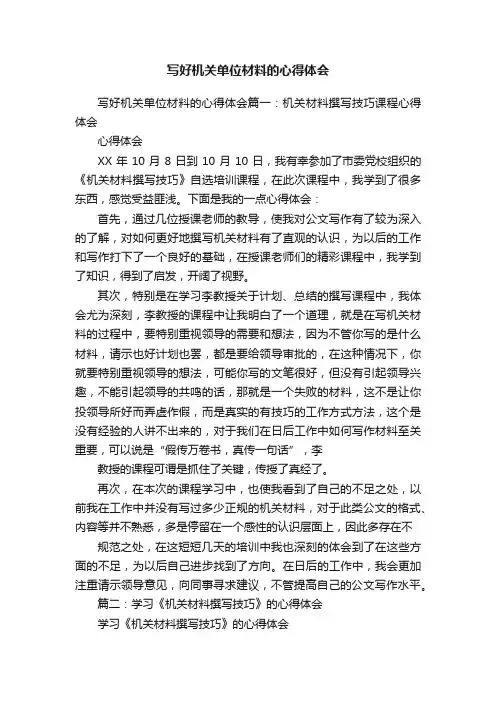 写好机关单位材料的心得体会

写好机关单位材料的心得体会篇一：机关材料撰写技巧课程心得体会

心得体会

XX 年 10 月 8 日到 10 月 10 日，我有幸参加了市委党校组织的《机关材料撰写技巧》自选培训课程，在此次课程中，我学到了很多东西，感觉受益匪浅。下面是我的一点心得体会：

首先，通过几位授课老师的教导，使我对公文写作有了较为深入的了解，对如何更好地撰写机关材料有了直观的认识，为以后的工作和写作打下了一个良好的基础，在授课老师们的精彩课程中，我学到了知识，得到了启发，开阔了视野。

其次，特别是在学习李教授关于计划、总结的撰写课程中，我体会尤为深刻，李教授的课程中让我明白了一个道理，就是在写机关材料的过程中，要特别重视领导的需要和想法，因为不管你写的是什么材料，请示也好计划也罢，都是要给领导审批的，在这种情况下，你就要特别重视领导的想法，可能你写的文笔很好，但没有引起领导兴趣，不能引起领导的共鸣的话，那就是一个失败的材料，这不是让你投领导所好而弄虚作假，而是真实的有技巧的工作方式方法，这个是没有经验的人讲不出来的，对于我们在日后工作中如何写作材料至关重要，可以说是“假传万卷书，真传一句话”，李

教授的课程可谓是抓住了关键，传授了真经了。

再次，在本次的课程学习中，也使我看到了自己的不足之处，以前我在工作中并没有写过多少正规的机关材料，对于此类公文的格式、内容等并不熟悉，多是停留在一个感性的认识层面上，因此多存在不

规范之处，在这短短几天的培训中我也深刻的体会到了在这些方面的不足，为以后自己进步找到了方向。在日后的工作中，我会更加注重请示领导意见，向同事寻求建议，不管提高自己的公文写作水平。

篇二：学习《机关材料撰写技巧》的心得体会

学习《机关材料撰写技巧》的心得体会